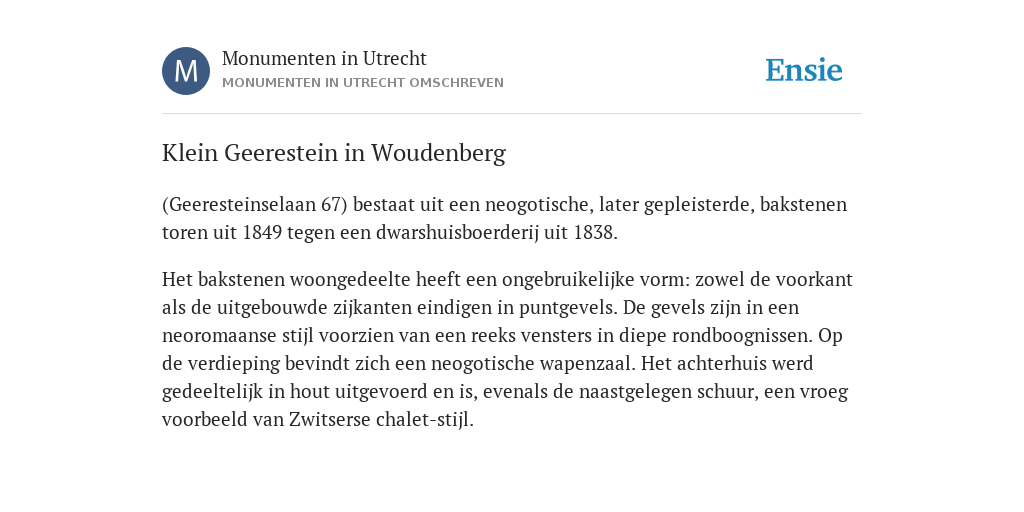 M

Monumenten in Utrecht
MONUMENTEN IN UTRECHT OMSCHREVEN

Ensie

Klein Geerestein in Woudenberg

(Geeresteinselaan 67) bestaat uit een neogotische, later gepleisterde, bakstenen toren uit 1849 tegen een dwarshuisboerderij uit 1838.

Het bakstenen woongedeelte heeft een ongebruikelijke vorm: zowel de voorkant als de uitgebouwde zijkanten eindigen in puntgevels. De gevels zijn in een neoromaanse stijl voorzien van een reeks vensters in diepe rondboognissen. Op de verdieping bevindt zich een neogotische wapenzaal. Het achterhuis werd gedeeltelijk in hout uitgevoerd en is, evenals de naastgelegen schuur, een vroeg voorbeeld van Zwitserse chalet-stijl.